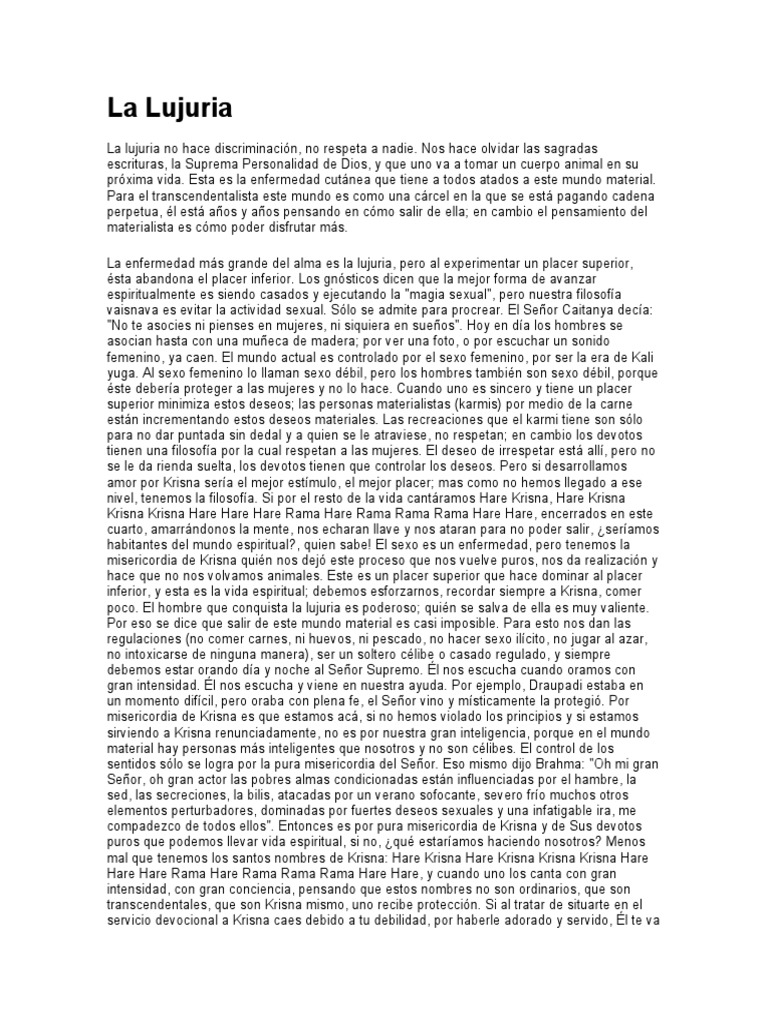 La Lujuria

La lujuria no hace discriminación, no respeta a nadie. Nos hace olvidar las sagradas escrituras, la Suprema Personalidad de Dios, y que uno va a tomar un cuerpo animal en su próxima vida. Esta es la enfermedad cutánea que tiene a todos atados a este mundo material. Para el transcendentalista este mundo es como una cárcel en la que se está pagando cadena perpetua, él está años y años pensando en cómo salir de ella; en cambio el pensamiento del materialista es cómo poder disfrutar más.

La enfermedad más grande del alma es la lujuria, pero al experimentar un placer superior, ésta abandona el placer inferior. Los gnósticos dicen que la mejor forma de avanzar espiritualmente es siendo casados y ejecutando la "magia sexual", pero nuestra filosofía vaisnava es evitar la actividad sexual. Sólo se admite para procrear. El Señor Caitanya decía: "No te asocies ni pienses en mujeres, ni siquiera en sueños". Hoy en día los hombres se asocian hasta con una muñeca de madera; por ver una foto, o por escuchar un sonido femenino, ya caen. El mundo actual es controlado por el sexo femenino, por ser la era de Kali yuga. Al sexo femenino lo llaman sexo débil, pero los hombres también son sexo débil, porque éste debería proteger a las mujeres y no lo hace. Cuando uno es sincero y tiene un placer superior minimiza estos deseos; las personas materialistas (karmis) por medio de la carne están incrementando estos deseos materiales. Las recreaciones que el karmi tiene son sólo para no dar puntada sin dedal y a quien se le atraviese, no respetan; en cambio los devotos tienen una filosofía por la cual respetan a las mujeres. El deseo de irrespetar está allí, pero no se le da rienda suelta, los devotos tienen que controlar los deseos. Pero si desarrollamos amor por Krisna sería el mejor estímulo, el mejor placer; mas como no hemos llegado a ese nivel, tenemos la filosofía. Si por el resto de la vida cantáramos Hare Krisna, Hare Krisna Krisna Krisna Hare Hare Hare Rama Hare Rama Rama Rama Hare Hare, encerrados en este cuarto, amarrándonos la mente, nos echaran llave y nos ataran para no poder salir, ¿seríamos habitantes del mundo espiritual?, quien sabe! El sexo es un enfermedad, pero tenemos la misericordia de Krisna quién nos dejó este proceso que nos vuelve puros, nos da realización y hace que no nos volvamos animales. Este es un placer superior que hace dominar al placer inferior, y esta es la vida espiritual; debemos esforzarnos, recordar siempre a Krisna, comer poco. El hombre que conquista la lujuria es poderoso; quién se salva de ella es muy valiente. Por eso se dice que salir de este mundo material es casi imposible. Para esto nos dan las regulaciones (no comer carnes, ni huevos, ni pescado, no hacer sexo ilícito, no jugar al azar, no intoxicarse de ninguna manera), ser un soltero célibe o casado regulado, y siempre debemos estar orando día y noche al Señor Supremo. Él nos escucha cuando oramos con gran intensidad. Él nos escucha y viene en nuestra ayuda. Por ejemplo, Draupadi estaba en un momento difícil, pero oraba con plena fe, el Señor vino y místicamente la protegió. Por misericordia de Krisna es que estamos acá, si no hemos violado los principios y si estamos sirviendo a Krisna renunciadamente, no es por nuestra gran inteligencia, porque en el mundo material hay personas más inteligentes que nosotros y no son célibes. El control de los sentidos sólo se logra por la pura misericordia del Señor. Eso mismo dijo Brahma: "Oh mi gran Señor, oh gran actor las pobres almas condicionadas están influenciadas por el hambre, la sed, las secreciones, la bilis, atacadas por un verano sofocante, severo frío muchos otros elementos perturbadores, dominadas por fuertes deseos sexuales y una infatigable ira, me compadezco de todos ellos". Entonces es por pura misericordia de Krisna y de Sus devotos puros que podemos llevar vida espiritual, si no, ¿qué estaríamos haciendo nosotros? Menos mal que tenemos los santos nombres de Krisna: Hare Krisna Hare Krisna Krisna Krisna Hare Hare Hare Rama Hare Rama Rama Rama Hare Hare, y cuando uno los canta con gran intensidad, con gran conciencia, pensando que estos nombres no son ordinarios, que son transcendentales, que son Krisna mismo, uno recibe protección. Si al tratar de situarte en el servicio devocional a Krisna caes debido a tu debilidad, por haberle adorado y servido, Él te va